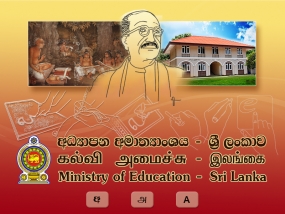 අධ්‍යාපන අමාත්‍යාංශය - ශ්‍රී ලංකාව
கல்வி அமைச்சு - இலங்கை
Ministry of Education - Sri Lanka

අ அ A